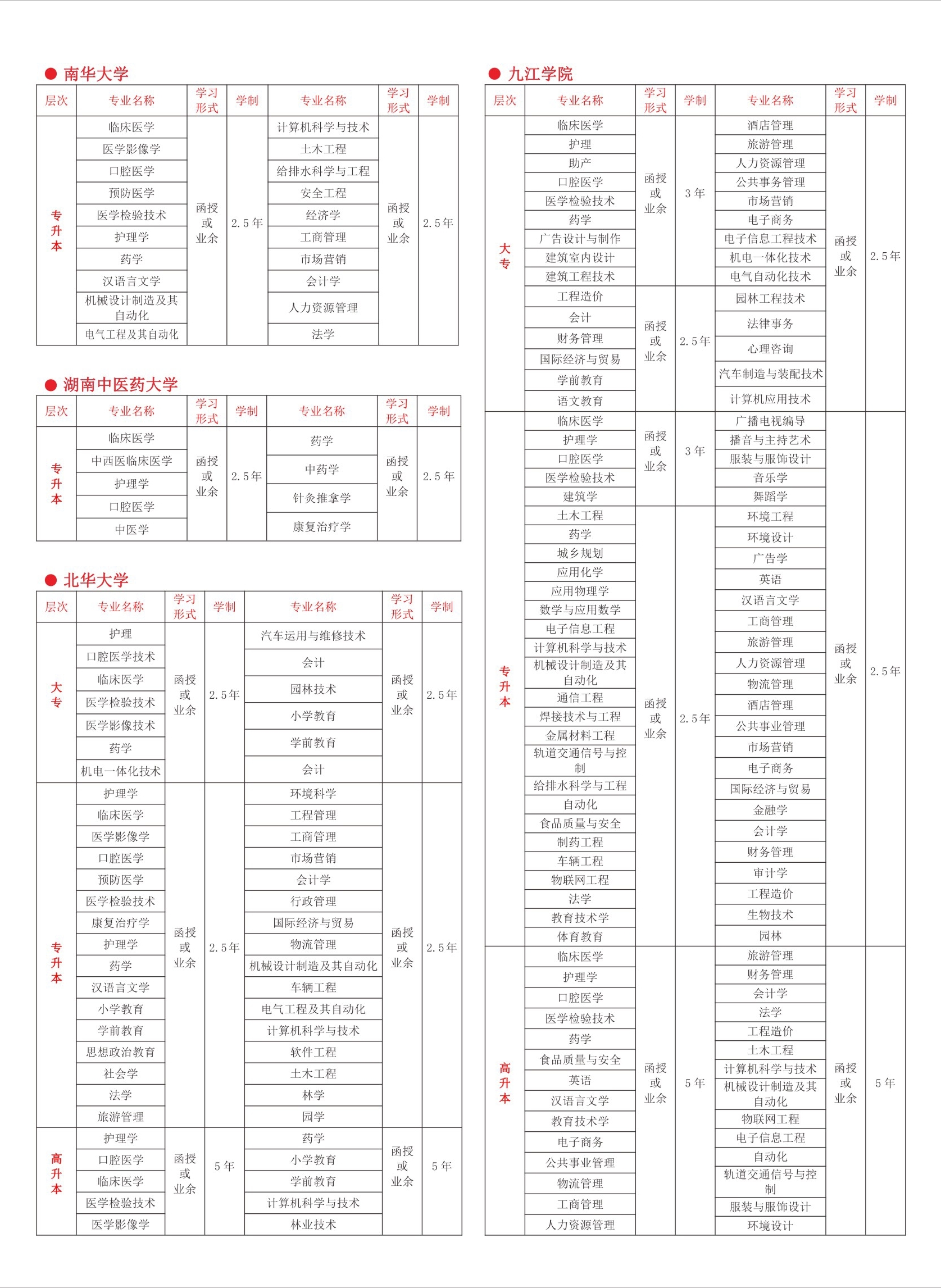 ● 南华大学

| 层次 | 专业名称 | 学习形式 | 学制 | 专业名称 | 学习形式 | 学制 |
|---|---|---|---|---|---|---|
| 专升本 | 临床医学 | 函授或业余 | 2.5年 | 计算机科学与技术 | 函授或业余 | 2.5年 |
| | 医学影像学 | | | 土木工程 | | |
| | 口腔医学 | | | 给排水科学与工程 | | |
| | 预防医学 | | | 安全工程 | | |
| | 医学检验技术 | | | 经济学 | | |
| | 护理学 | | | 工商管理 | | |
| | 药学 | | | 市场营销 | | |
| | 汉语言文学 | | | 会计学 | | |
| | 机械设计制造及其自动化 | | | 人力资源管理 | | |
| | 电气工程及其自动化 | | | 法学 | | |

● 湖南中医药大学

| 层次 | 专业名称 | 学习形式 | 学制 | 专业名称 | 学习形式 | 学制 |
|---|---|---|---|---|---|---|
| 专升本 | 临床医学 | 函授或业余 | 2.5年 | 药学 | 函授或业余 | 2.5年 |
| | 中西医临床医学 | | | 中药学 | | |
| | 护理学 | | | 针灸推拿学 | | |
| | 口腔医学 | | | 康复治疗学 | | |
| | 中医学 | | | | | |

● 北华大学

| 层次 | 专业名称 | 学习形式 | 学制 | 专业名称 | 学习形式 | 学制 |
|---|---|---|---|---|---|---|
| 大专 | 护理 | 函授或业余 | 2.5年 | 汽车运用与维修技术 | 函授或业余 | 2.5年 |
| | 口腔医学技术 | | | 会计 | | |
| | 临床医学 | | | 园林技术 | | |
| | 医学检验技术 | | | 小学教育 | | |
| | 医学影像技术 | | | 学前教育 | | |
| | 药学 | | | 会计 | | |
| | 机电一体化技术 | | | | | |
| 专升本 | 护理学 | 函授或业余 | 2.5年 | 环境科学 | 函授或业余 | 2.5年 |
| | 临床医学 | | | 工程管理 | | |
| | 医学影像学 | | | 工商管理 | | |
| | 口腔医学 | | | 市场营销 | | |
| | 预防医学 | | | 会计学 | | |
| | 医学检验技术 | | | 行政管理 | | |
| | 康复治疗学 | | | 国际经济与贸易 | | |
| | 护理学 | | | 物流管理 | | |
| | 药学 | | | 机械设计制造及其自动化 | | |
| | 汉语言文学 | | | 车辆工程 | | |
| | 小学教育 | | | 电气工程及其自动化 | | |
| | 学前教育 | | | 计算机科学与技术 | | |
| | 思想政治教育 | | | 软件工程 | | |
| | 社会学 | | | 土木工程 | | |
| | 法学 | | | 林学 | | |
| | 旅游管理 | | | 园学 | | |
| 高升本 | 护理学 | 函授或业余 | 5年 | 药学 | 函授或业余 | 5年 |
| | 口腔医学 | | | 小学教育 | | |
| | 临床医学 | | | 学前教育 | | |
| | 医学检验技术 | | | 计算机科学与技术 | | |
| | 医学影像学 | | | 林业技术 | | |

● 九江学院

| 层次 | 专业名称 | 学习形式 | 学制 | 专业名称 | 学习形式 | 学制 |
|---|---|---|---|---|---|---|
| 大专 | 临床医学 | 函授或业余 | 3年 | 酒店管理 | 函授或业余 | 2.5年 |
| | 护理 | | | 旅游管理 | | |
| | 助产 | | | 人力资源管理 | | |
| | 口腔医学 | | | 公共事务管理 | | |
| | 医学检验技术 | | | 市场营销 | | |
| | 药学 | | | 电子商务 | | |
| | 广告设计与制作 | | | 电子信息工程技术 | | |
| | 建筑室内设计 | | | 机电一体化技术 | | |
| | 建筑工程技术 | | | 电气自动化技术 | | |
| | 工程造价 | 函授或业余 | 2.5年 | 园林工程技术 | | |
| | 会计 | | | 法律事务 | | |
| | 财务管理 | | | 心理咨询 | | |
| | 国际经济与贸易 | | | 汽车制造与装配技术 | | |
| | 学前教育 | | | 计算机应用技术 | | |
| | 语文教育 | | | | | |
| 专升本 | 临床医学 | 函授或业余 | 3年 | 广播电视编导 | 函授或业余 | 2.5年 |
| | 护理学 | | | 播音与主持艺术 | | |
| | 口腔医学 | | | 服装与服饰设计 | | |
| | 医学检验技术 | | | 音乐学 | | |
| | 建筑学 | | | 舞蹈学 | | |
| | 土木工程 | 函授或业余 | 2.5年 | 环境工程 | | |
| | 药学 | | | 环境设计 | | |
| | 城乡规划 | | | 广告学 | | |
| | 应用化学 | | | 英语 | | |
| | 应用物理学 | | | 汉语言文学 | | |
| | 数学与应用数学 | | | 工商管理 | | |
| | 电子信息工程 | | | 旅游管理 | | |
| | 计算机科学与技术 | | | 人力资源管理 | | |
| | 机械设计制造及其自动化 | | | 物流管理 | | |
| | 通信工程 | | | 酒店管理 | | |
| | 焊接技术与工程 | | | 公共事业管理 | | |
| | 金属材料工程 | | | 市场营销 | | |
| | 轨道交通信号与控制 | | | 电子商务 | | |
| | 给排水科学与工程 | | | 国际经济与贸易 | | |
| | 自动化 | | | 金融学 | | |
| | 食品质量与安全 | | | 会计学 | | |
| | 制药工程 | | | 财务管理 | | |
| | 车辆工程 | | | 审计学 | | |
| | 物联网工程 | | | 工程造价 | | |
| | 法学 | | | 生物技术 | | |
| | 教育技术学 | | | 园林 | | |
| | 体育教育 | | | | | |
| 高升本 | 临床医学 | 函授或业余 | 5年 | 旅游管理 | 函授或业余 | 5年 |
| | 护理学 | | | 财务管理 | | |
| | 口腔医学 | | | 会计学 | | |
| | 医学检验技术 | | | 法学 | | |
| | 药学 | | | 工程造价 | | |
| | 食品质量与安全 | | | 土木工程 | | |
| | 英语 | | | 计算机科学与技术 | | |
| | 汉语言文学 | | | 机械设计制造及其自动化 | | |
| | 教育技术学 | | | 物联网工程 | | |
| | 电子商务 | | | 电子信息工程 | | |
| | 公共事业管理 | | | 自动化 | | |
| | 物流管理 | | | 轨道交通信号与控制 | | |
| | 工商管理 | | | 服装与服饰设计 | | |
| | 人力资源管理 | | | 环境设计 | | |